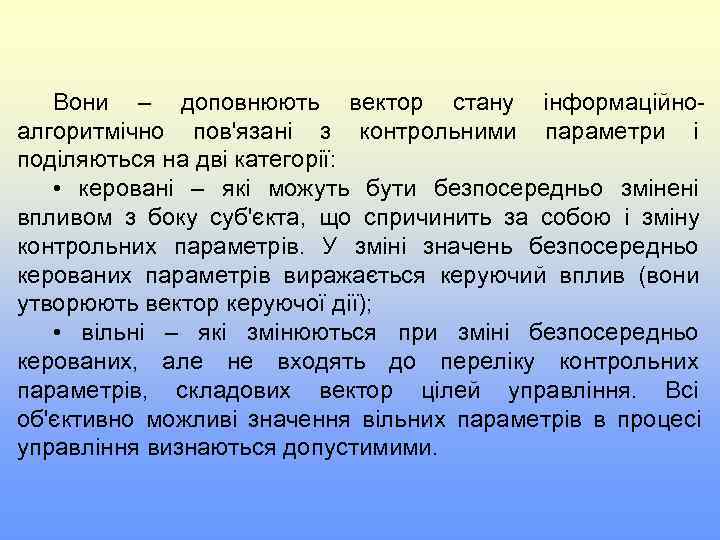 Вони – доповнюють вектор стану інформаційно-алгоритмічно пов'язані з контрольними параметри і поділяються на дві категорії:

• керовані – які можуть бути безпосередньо змінені впливом з боку суб'єкта, що спричинить за собою і зміну контрольних параметрів. У зміні значень безпосередньо керованих параметрів виражається керуючий вплив (вони утворюють вектор керуючої дії);

• вільні – які змінюються при зміні безпосередньо керованих, але не входять до переліку контрольних параметрів, складових вектор цілей управління. Всі об'єктивно можливі значення вільних параметрів в процесі управління визнаються допустимими.